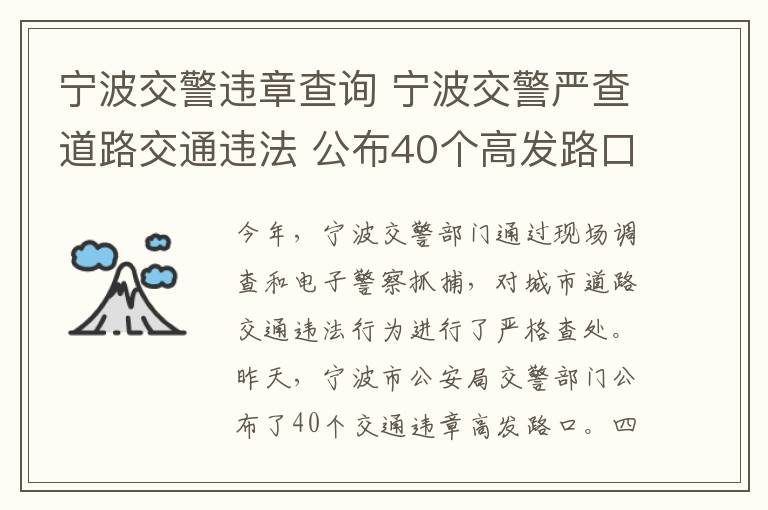 宁波交警违章查询 宁波交警严查道路交通违法 公布40个高发路口

今年，宁波交警部门通过现场调查和电子警察抓捕，对城市道路交通违法行为进行了严格查处。昨天，宁波市公安局交警部门公布了40个交通违章高发路口。四